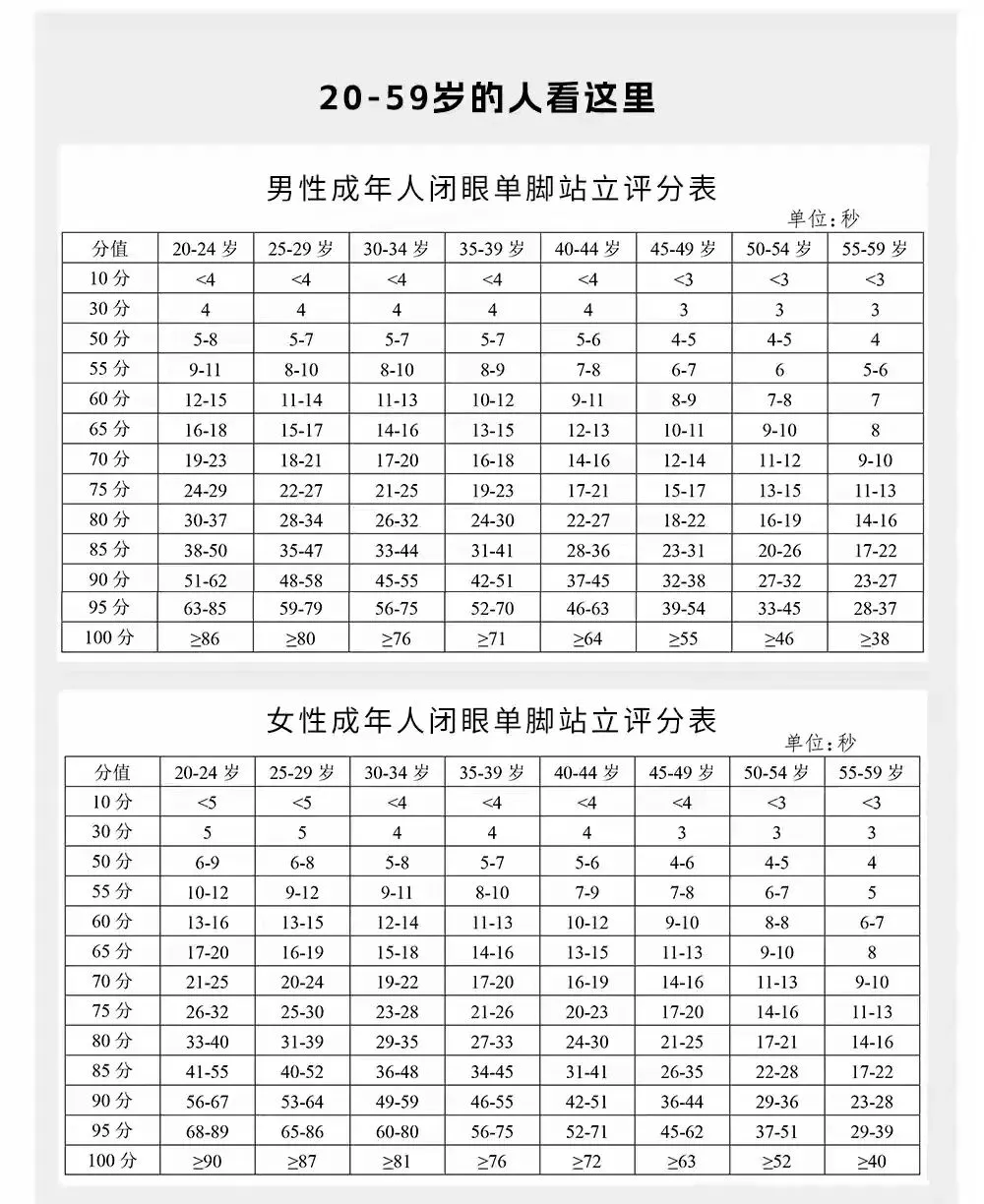 20-59岁的人看这里

男性成年人闭眼单脚站立评分表

单位：秒

| 分值 | 20-24 岁 | 25-29 岁 | 30-34 岁 | 35-39 岁 | 40-44 岁 | 45-49 岁 | 50-54 岁 | 55-59 岁 |
|---|---|---|---|---|---|---|---|---|
| 10 分 | <4 | <4 | <4 | <4 | <4 | <3 | <3 | <3 |
| 30 分 | 4 | 4 | 4 | 4 | 4 | 3 | 3 | 3 |
| 50 分 | 5-8 | 5-7 | 5-7 | 5-7 | 5-6 | 4-5 | 4-5 | 4 |
| 55 分 | 9-11 | 8-10 | 8-10 | 8-9 | 7-8 | 6-7 | 6 | 5-6 |
| 60 分 | 12-15 | 11-14 | 11-13 | 10-12 | 9-11 | 8-9 | 7-8 | 7 |
| 65 分 | 16-18 | 15-17 | 14-16 | 13-15 | 12-13 | 10-11 | 9-10 | 8 |
| 70 分 | 19-23 | 18-21 | 17-20 | 16-18 | 14-16 | 12-14 | 11-12 | 9-10 |
| 75 分 | 24-29 | 22-27 | 21-25 | 19-23 | 17-21 | 15-17 | 13-15 | 11-13 |
| 80 分 | 30-37 | 28-34 | 26-32 | 24-30 | 22-27 | 18-22 | 16-19 | 14-16 |
| 85 分 | 38-50 | 35-47 | 33-44 | 31-41 | 28-36 | 23-31 | 20-26 | 17-22 |
| 90 分 | 51-62 | 48-58 | 45-55 | 42-51 | 37-45 | 32-38 | 27-32 | 23-27 |
| 95 分 | 63-85 | 59-79 | 56-75 | 52-70 | 46-63 | 39-54 | 33-45 | 28-37 |
| 100 分 | ≥86 | ≥80 | ≥76 | ≥71 | ≥64 | ≥55 | ≥46 | ≥38 |

女性成年人闭眼单脚站立评分表

单位：秒

| 分值 | 20-24 岁 | 25-29 岁 | 30-34 岁 | 35-39 岁 | 40-44 岁 | 45-49 岁 | 50-54 岁 | 55-59 岁 |
|---|---|---|---|---|---|---|---|---|
| 10 分 | <5 | <5 | <4 | <4 | <4 | <4 | <3 | <3 |
| 30 分 | 5 | 5 | 4 | 4 | 4 | 3 | 3 | 3 |
| 50 分 | 6-9 | 6-8 | 5-8 | 5-7 | 5-6 | 4-6 | 4-5 | 4 |
| 55 分 | 10-12 | 9-12 | 9-11 | 8-10 | 7-9 | 7-8 | 6-7 | 5 |
| 60 分 | 13-16 | 13-15 | 12-14 | 11-13 | 10-12 | 9-10 | 8-8 | 6-7 |
| 65 分 | 17-20 | 16-19 | 15-18 | 14-16 | 13-15 | 11-13 | 9-10 | 8 |
| 70 分 | 21-25 | 20-24 | 19-22 | 17-20 | 16-19 | 14-16 | 11-13 | 9-10 |
| 75 分 | 26-32 | 25-30 | 23-28 | 21-26 | 20-23 | 17-20 | 14-16 | 11-13 |
| 80 分 | 33-40 | 31-39 | 29-35 | 27-33 | 24-30 | 21-25 | 17-21 | 14-16 |
| 85 分 | 41-55 | 40-52 | 36-48 | 34-45 | 31-41 | 26-35 | 22-28 | 17-22 |
| 90 分 | 56-67 | 53-64 | 49-59 | 46-55 | 42-51 | 36-44 | 29-36 | 23-28 |
| 95 分 | 68-89 | 65-86 | 60-80 | 56-75 | 52-71 | 45-62 | 37-51 | 29-39 |
| 100 分 | ≥90 | ≥87 | ≥81 | ≥76 | ≥72 | ≥63 | ≥52 | ≥40 |